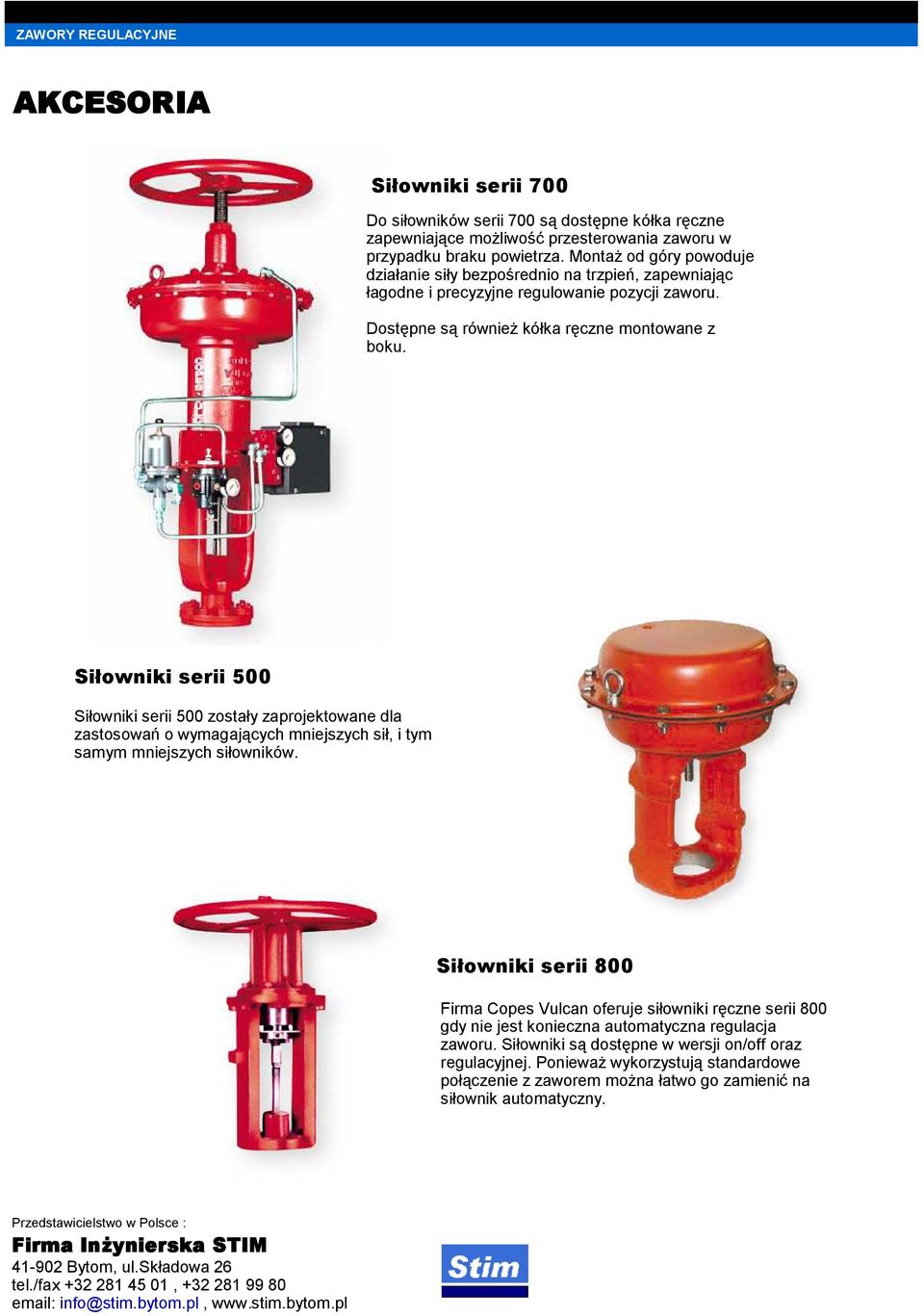 ZAWORY REGULACYJNE

AKCESORIA

Siłowniki serii 700

Do siłowników serii 700 są dostępne kółka ręczne zapewniające możliwość przesterowania zaworu w przypadku braku powietrza. Montaż od góry powoduje działanie siły bezpośrednio na trzpień, zapewniając łagodne i precyzyjne regulowanie pozycji zaworu.

Dostępne są również kółka ręczne montowane z boku.

Siłowniki serii 500

Siłowniki serii 500 zostały zaprojektowane dla zastosowań o wymagających mniejszych sił, i tym samym mniejszych siłowników.

Siłowniki serii 800

Firma Copes Vulcan oferuje siłowniki ręczne serii 800 gdy nie jest konieczna automatyczna regulacja zaworu. Siłowniki są dostępne w wersji on/off oraz regulacyjnej. Ponieważ wykorzystują standardowe połączenie z zaworem można łatwo go zamienić na siłownik automatyczny.

Przedstawicielstwo w Polsce :
Firma Inżynierska STIM
41-902 Bytom, ul.Składowa 26
tel./fax +32 281 45 01 , +32 281 99 80
email: info@stim.bytom.pl , www.stim.bytom.pl

Stim